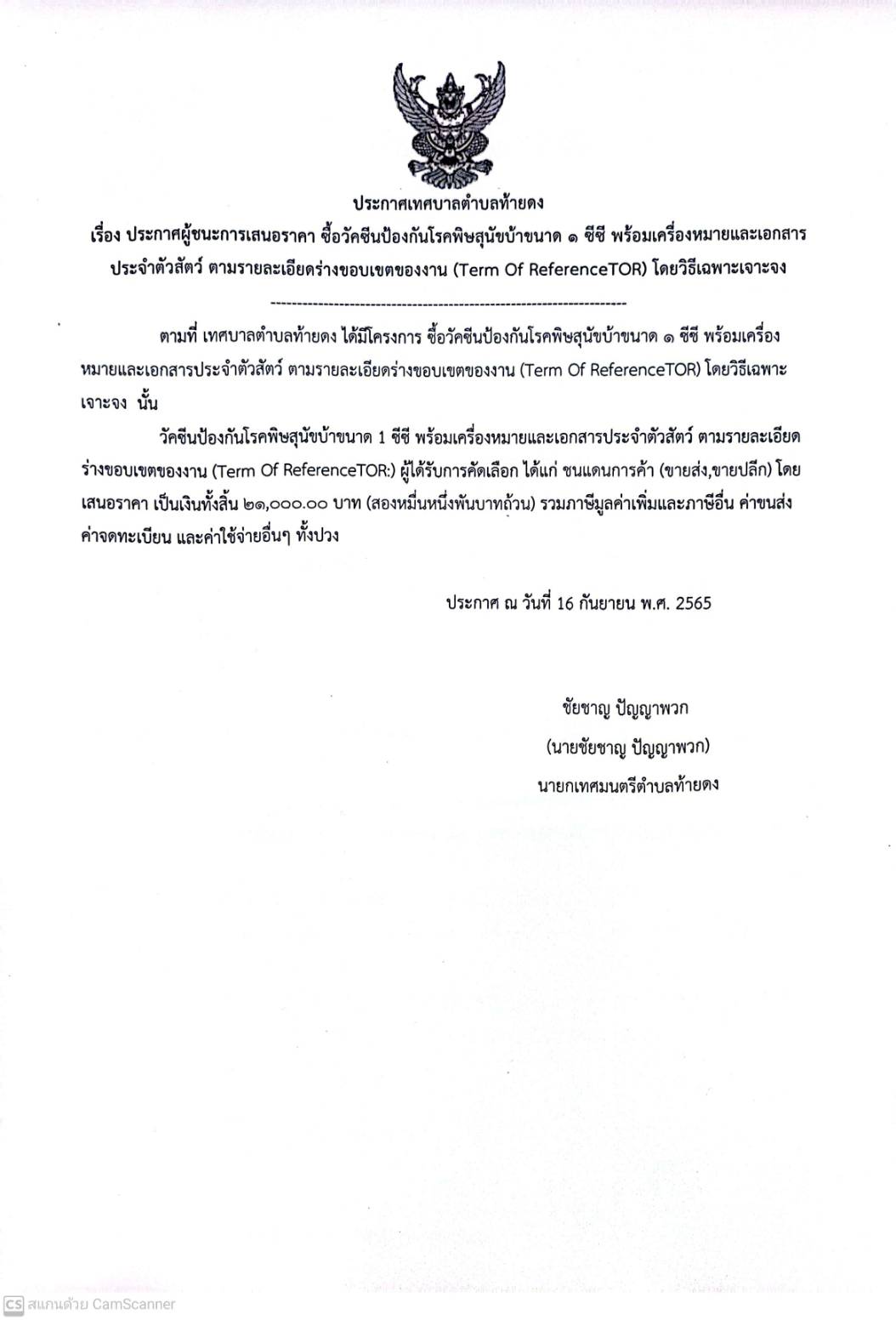 ประกาศเทศบาลตำบลท้ายดง

เรื่อง ประกาศผู้ชนะการเสนอราคา ซื้อวัคซีนป้องกันโรคพิษสุนัขบ้าขนาด ๑ ซีซี พร้อมเครื่องหมายและเอกสารประจำตัวสัตว์ ตามรายละเอียดร่างขอบเขตของงาน (Term Of ReferenceTOR) โดยวิธีเฉพาะเจาะจง

--------------------------------------------------------------------

ตามที่ เทศบาลตำบลท้ายดง ได้มีโครงการ ซื้อวัคซีนป้องกันโรคพิษสุนัขบ้าขนาด ๑ ซีซี พร้อมเครื่องหมายและเอกสารประจำตัวสัตว์ ตามรายละเอียดร่างขอบเขตของงาน (Term Of ReferenceTOR) โดยวิธีเฉพาะเจาะจง นั้น

วัคซีนป้องกันโรคพิษสุนัขบ้าขนาด 1 ซีซี พร้อมเครื่องหมายและเอกสารประจำตัวสัตว์ ตามรายละเอียดร่างขอบเขตของงาน (Term Of ReferenceTOR:) ผู้ได้รับการคัดเลือก ได้แก่ ชนแดนการค้า (ขายส่ง,ขายปลีก) โดยเสนอราคา เป็นเงินทั้งสิ้น ๒๑,๐๐๐.๐๐ บาท (สองหมื่นหนึ่งพันบาทถ้วน) รวมภาษีมูลค่าเพิ่มและภาษีอื่น ค่าขนส่ง ค่าจดทะเบียน และค่าใช้จ่ายอื่นๆ ทั้งปวง

ประกาศ ณ วันที่ 16 กันยายน พ.ศ. 2565

ชัยชาญ ปัญญาพวก
(นายชัยชาญ ปัญญาพวก)
นายกเทศมนตรีตำบลท้ายดง

CS สแกนด้วย CamScanner